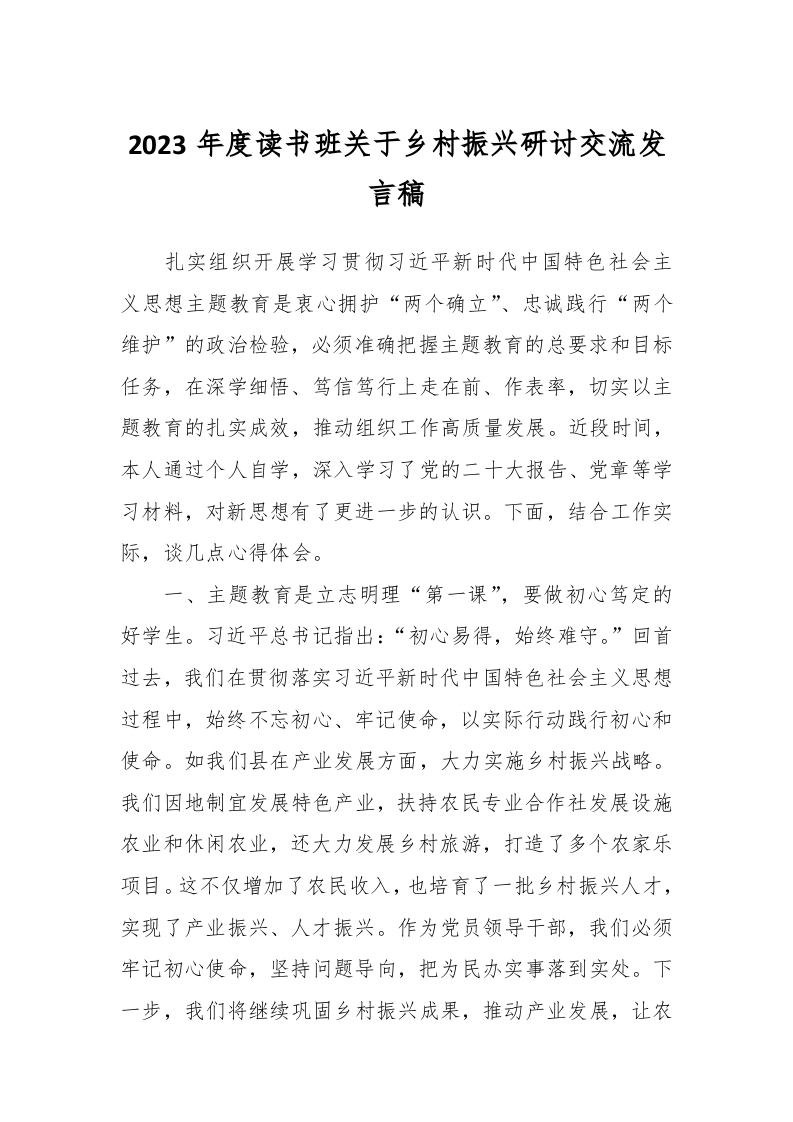 2023 年度读书班关于乡村振兴研讨交流发言稿

扎实组织开展学习贯彻习近平新时代中国特色社会主义思想主题教育是衷心拥护“两个确立”、忠诚践行“两个维护”的政治检验，必须准确把握主题教育的总要求和目标任务，在深学细悟、笃信笃行上走在前、作表率，切实以主题教育的扎实成效，推动组织工作高质量发展。近段时间，本人通过个人自学，深入学习了党的二十大报告、党章等学习材料，对新思想有了更进一步的认识。下面，结合工作实际，谈几点心得体会。

一、主题教育是立志明理“第一课”，要做初心笃定的好学生。习近平总书记指出：“初心易得，始终难守。”回首过去，我们在贯彻落实习近平新时代中国特色社会主义思想过程中，始终不忘初心、牢记使命，以实际行动践行初心和使命。如我们县在产业发展方面，大力实施乡村振兴战略。我们因地制宜发展特色产业，扶持农民专业合作社发展设施农业和休闲农业，还大力发展乡村旅游，打造了多个农家乐项目。这不仅增加了农民收入，也培育了一批乡村振兴人才，实现了产业振兴、人才振兴。作为党员领导干部，我们必须牢记初心使命，坚持问题导向，把为民办实事落到实处。下一步，我们将继续巩固乡村振兴成果，推动产业发展，让农